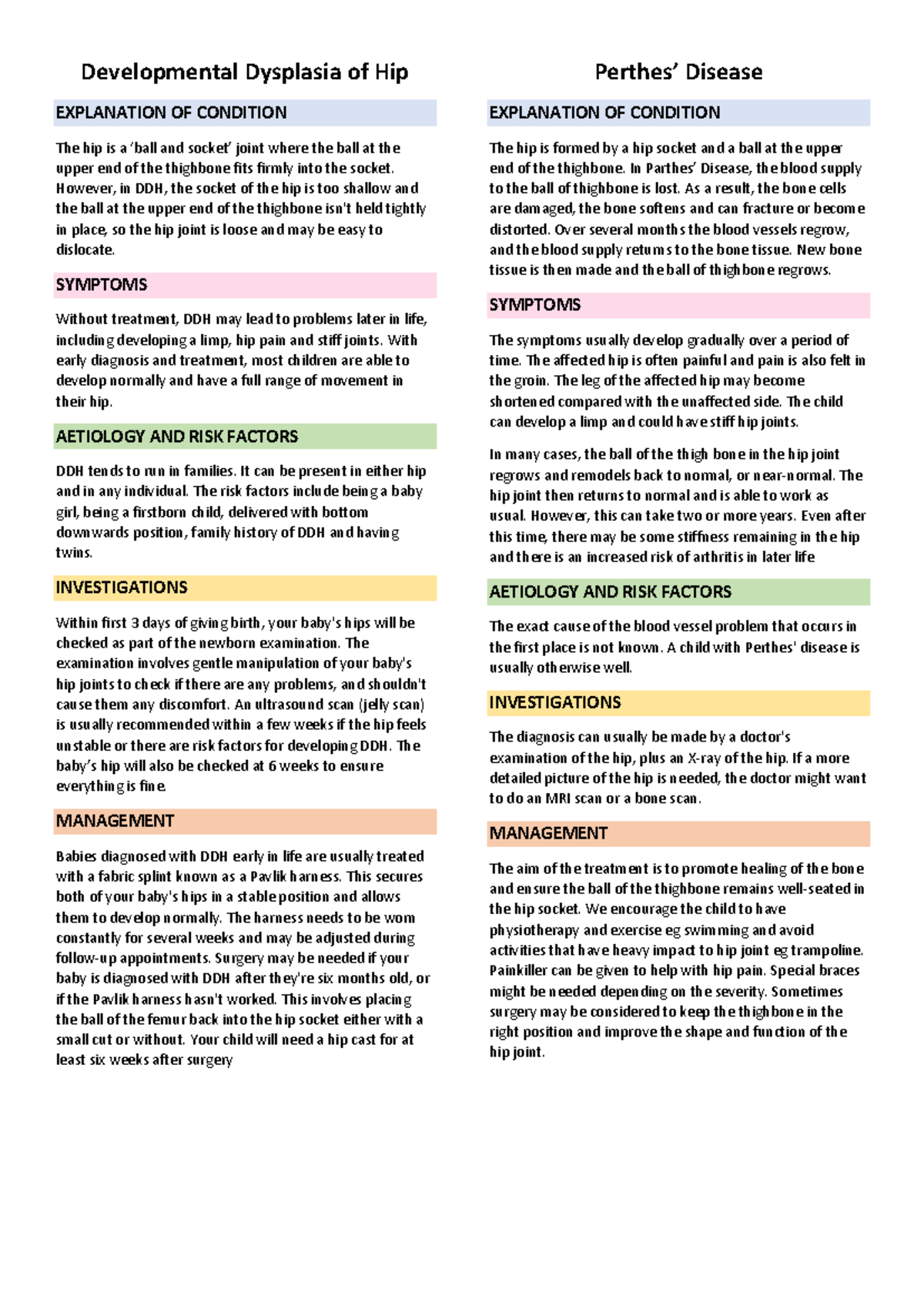 Developmental Dysplasia of Hip

EXPLANATION OF CONDITION

The hip is a 'ball and socket' joint where the ball at the upper end of the thighbone fits firmly into the socket. However, in DDH, the socket of the hip is too shallow and the ball at the upper end of the thighbone isn't held tightly in place, so the hip joint is loose and may be easy to dislocate.

SYMPTOMS

Without treatment, DDH may lead to problems later in life, including developing a limp, hip pain and stiff joints. With early diagnosis and treatment, most children are able to develop normally and have a full range of movement in their hip.

AETIOLOGY AND RISK FACTORS

DDH tends to run in families. It can be present in either hip and in any individual. The risk factors include being a baby girl, being a firstborn child, delivered with bottom downwards position, family history of DDH and having twins.

INVESTIGATIONS

Within first 3 days of giving birth, your baby's hips will be checked as part of the newborn examination. The examination involves gentle manipulation of your baby's hip joints to check if there are any problems, and shouldn't cause them any discomfort. An ultrasound scan (jelly scan) is usually recommended within a few weeks if the hip feels unstable or there are risk factors for developing DDH. The baby's hip will also be checked at 6 weeks to ensure everything is fine.

MANAGEMENT

Babies diagnosed with DDH early in life are usually treated with a fabric splint known as a Pavlik harness. This secures both of your baby's hips in a stable position and allows them to develop normally. The harness needs to be worn constantly for several weeks and may be adjusted during follow-up appointments. Surgery may be needed if your baby is diagnosed with DDH after they're six months old, or if the Pavlik harness hasn't worked. This involves placing the ball of the femur back into the hip socket either with a small cut or without. Your child will need a hip cast for at least six weeks after surgery

Perthes' Disease

EXPLANATION OF CONDITION

The hip is formed by a hip socket and a ball at the upper end of the thighbone. In Parthes' Disease, the blood supply to the ball of thighbone is lost. As a result, the bone cells are damaged, the bone softens and can fracture or become distorted. Over several months the blood vessels regrow, and the blood supply returns to the bone tissue. New bone tissue is then made and the ball of thighbone regrows.

SYMPTOMS

The symptoms usually develop gradually over a period of time. The affected hip is often painful and pain is also felt in the groin. The leg of the affected hip may become shortened compared with the unaffected side. The child can develop a limp and could have stiff hip joints.

In many cases, the ball of the thigh bone in the hip joint regrows and remodels back to normal, or near-normal. The hip joint then returns to normal and is able to work as usual. However, this can take two or more years. Even after this time, there may be some stiffness remaining in the hip and there is an increased risk of arthritis in later life

AETIOLOGY AND RISK FACTORS

The exact cause of the blood vessel problem that occurs in the first place is not known. A child with Perthes' disease is usually otherwise well.

INVESTIGATIONS

The diagnosis can usually be made by a doctor's examination of the hip, plus an X-ray of the hip. If a more detailed picture of the hip is needed, the doctor might want to do an MRI scan or a bone scan.

MANAGEMENT

The aim of the treatment is to promote healing of the bone and ensure the ball of the thighbone remains well-seated in the hip socket. We encourage the child to have physiotherapy and exercise eg swimming and avoid activities that have heavy impact to hip joint eg trampoline. Painkiller can be given to help with hip pain. Special braces might be needed depending on the severity. Sometimes surgery may be considered to keep the thighbone in the right position and improve the shape and function of the hip joint.